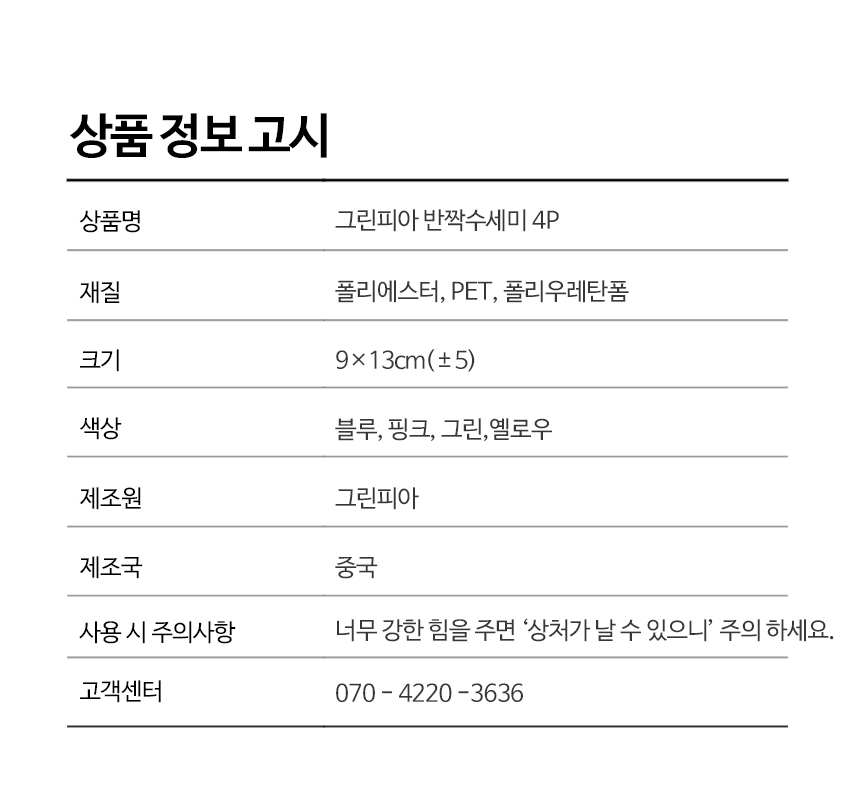 상품 정보 고시

| 상품명 | 그린피아 반짝수세미 4P |
|---|---|
| 재질 | 폴리에스터, PET, 폴리우레탄폼 |
| 크기 | 9×13cm(±5) |
| 색상 | 블루, 핑크, 그린,옐로우 |
| 제조원 | 그린피아 |
| 제조국 | 중국 |
| 사용 시 주의사항 | 너무 강한 힘을 주면 '상처가 날 수 있으니' 주의 하세요. |
| 고객센터 | 070 - 4220 -3636 |